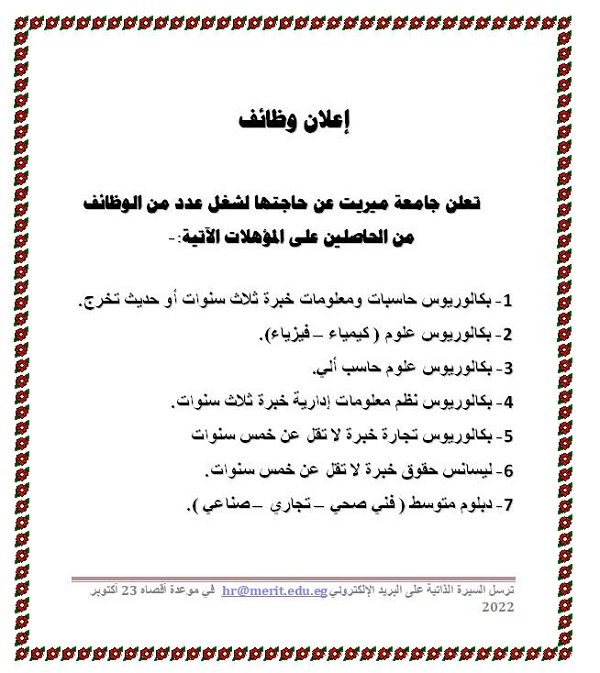 إعلان وظائف

تعلن جامعة ميريت عن حاجتها لشغل عدد من الوظائف من الحاصلين على المؤهلات الآتية:-

1- بكالوريوس حاسبات ومعلومات خبرة ثلاث سنوات أو حديث تخرج.

2- بكالوريوس علوم ( كيمياء – فيزياء).

3- بكالوريوس علوم حاسب ألي.

4- بكالوريوس نظم معلومات إدارية خبرة ثلاث سنوات.

5- بكالوريوس تجارة خبرة لا تقل عن خمس سنوات

6- ليسانس حقوق خبرة لا تقل عن خمس سنوات.

7- دبلوم متوسط ( فني صحي – تجاري – صناعي ).

ترسل السيرة الذاتية على البريد الإلكتروني hr@merit.edu.eg في موعدة أقصاه 23 أكتوبر 2022